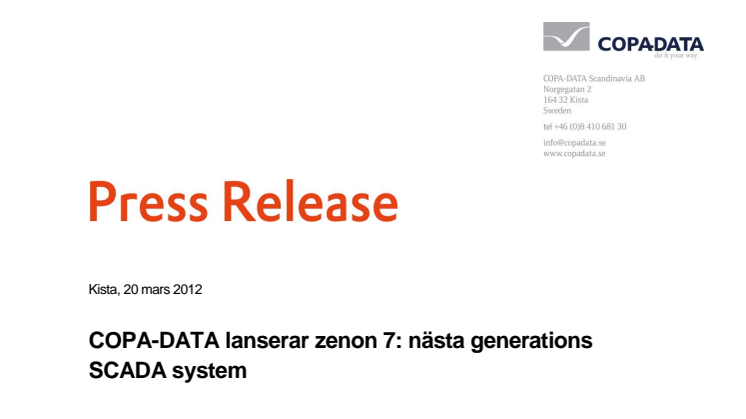 COPADATA
do it your way

COPA-DATA Scandinavia AB
Norgegatan 2
164 32 Kista
Sweden

tel +46 (0)8 410 681 30

info@copadata.se
www.copadata.se

Press Release

Kista, 20 mars 2012

COPA-DATA lanserar zenon 7: nästa generations SCADA system